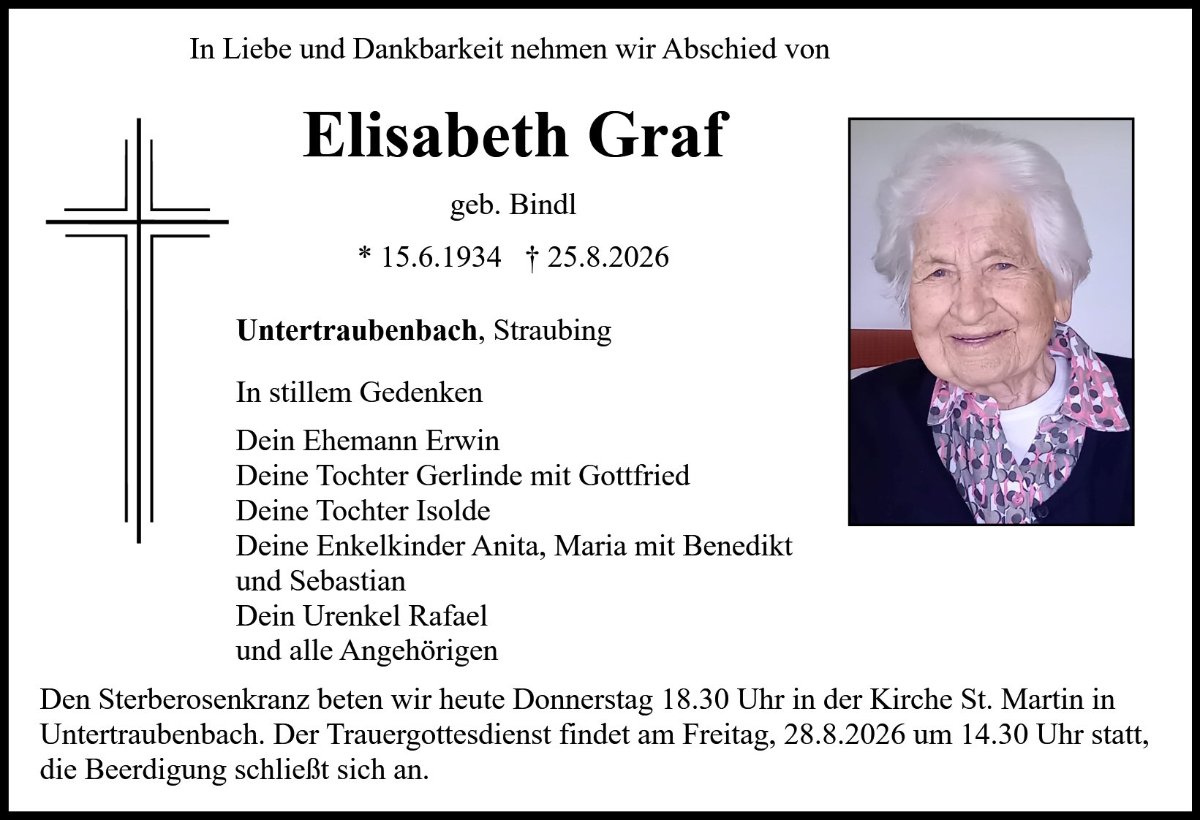 In Liebe und Dankbarkeit nehmen wir Abschied von

Elisabeth Graf

geb. Bindl

* 15.6.1934 † 25.8.2026

Untertraubenbach, Straubing

In stillem Gedenken

Dein Ehemann Erwin
Deine Tochter Gerlinde mit Gottfried
Deine Tochter Isolde
Deine Enkelkinder Anita, Maria mit Benedikt und Sebastian
Dein Urenkel Rafael
und alle Angehörigen

Den Sterberosenkranz beten wir heute Donnerstag 18.30 Uhr in der Kirche St. Martin in Untertraubenbach. Der Trauergottesdienst findet am Freitag, 28.8.2026 um 14.30 Uhr statt, die Beerdigung schließt sich an.